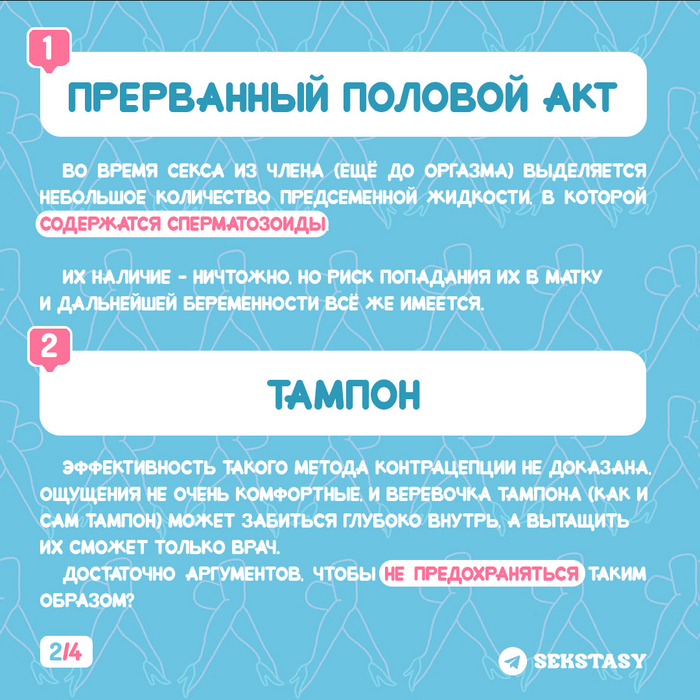 1

ПРЕРВАННЫЙ ПОЛОВОЙ АКТ

ВО ВРЕМЯ СЕКСА ИЗ ЧЛЕНА (ЕЩЁ ДО ОРГАЗМА) ВЫДЕЛЯЕТСЯ НЕБОЛЬШОЕ КОЛИЧЕСТВО ПРЕДСЕМЕННОЙ ЖИДКОСТИ, В КОТОРОЙ СОДЕРЖАТСЯ СПЕРМАТОЗОИДЫ.

ИХ НАЛИЧИЕ - НИЧТОЖНО, НО РИСК ПОПАДАНИЯ ИХ В МАТКУ И ДАЛЬНЕЙШЕЙ БЕРЕМЕННОСТИ ВСЁ ЖЕ ИМЕЕТСЯ.

2

ТАМПОН

ЭФФЕКТИВНОСТЬ ТАКОГО МЕТОДА КОНТРАЦЕПЦИИ НЕ ДОКАЗАНА, ОЩУЩЕНИЯ НЕ ОЧЕНЬ КОМФОРТНЫЕ, И ВЕРЕВОЧКА ТАМПОНА (КАК И САМ ТАМПОН) МОЖЕТ ЗАБИТЬСЯ ГЛУБОКО ВНУТРЬ, А ВЫТАЩИТЬ ИХ СМОЖЕТ ТОЛЬКО ВРАЧ.

ДОСТАТОЧНО АРГУМЕНТОВ, ЧТОБЫ НЕ ПРЕДОХРАНЯТЬСЯ ТАКИМ ОБРАЗОМ?

2/4

SEKSTASY